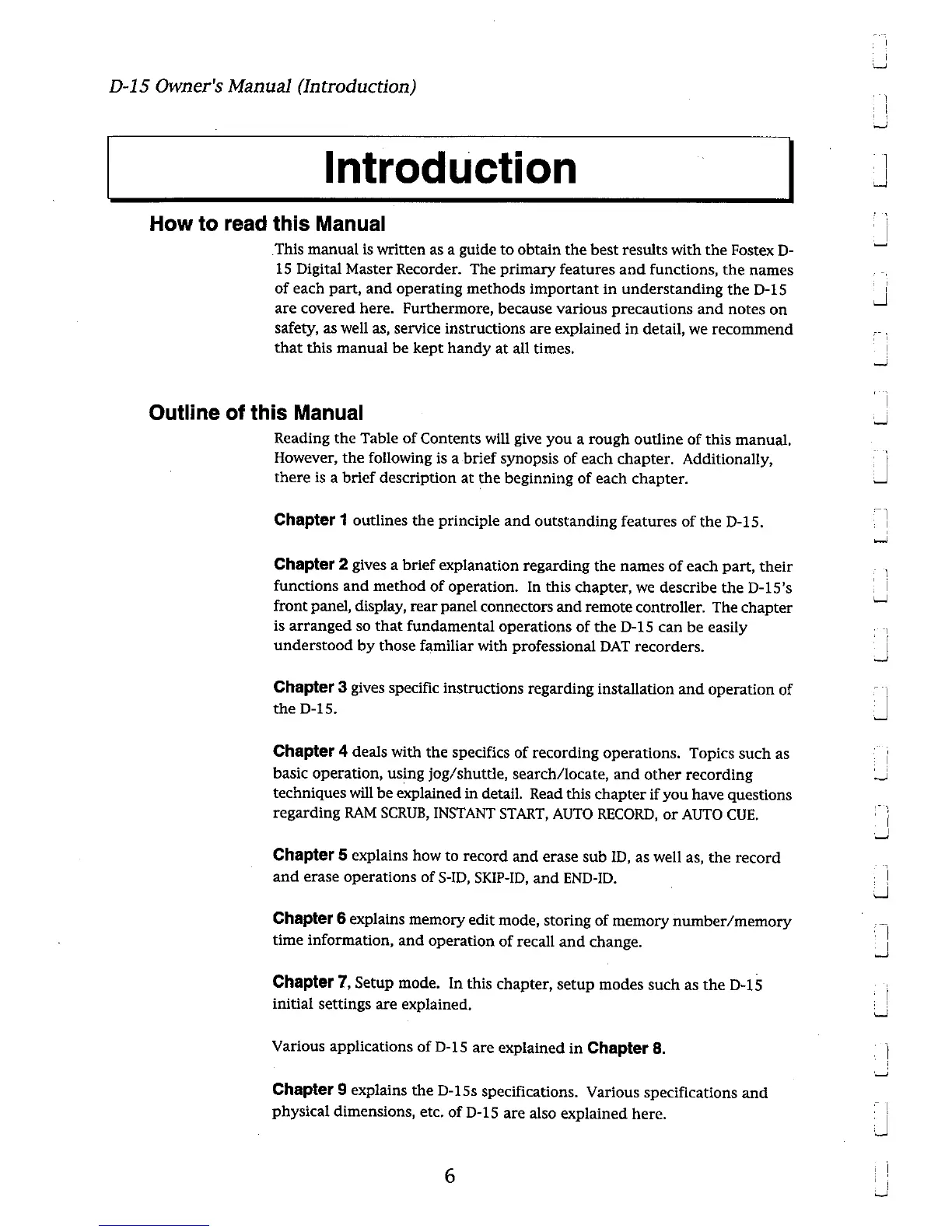 D-15 Owner's Manual (Introduction)

Introduction

How to read this Manual

This manual is written as a guide to obtain the best results with the Fostex D-15 Digital Master Recorder. The primary features and functions, the names of each part, and operating methods important in understanding the D-15 are covered here. Furthermore, because various precautions and notes on safety, as well as, service instructions are explained in detail, we recommend that this manual be kept handy at all times.

Outline of this Manual

Reading the Table of Contents will give you a rough outline of this manual. However, the following is a brief synopsis of each chapter. Additionally, there is a brief description at the beginning of each chapter.

Chapter 1 outlines the principle and outstanding features of the D-15.

Chapter 2 gives a brief explanation regarding the names of each part, their functions and method of operation. In this chapter, we describe the D-15's front panel, display, rear panel connectors and remote controller. The chapter is arranged so that fundamental operations of the D-15 can be easily understood by those familiar with professional DAT recorders.

Chapter 3 gives specific instructions regarding installation and operation of the D-15.

Chapter 4 deals with the specifics of recording operations. Topics such as basic operation, using jog/shuttle, search/locate, and other recording techniques will be explained in detail. Read this chapter if you have questions regarding RAM SCRUB, INSTANT START, AUTO RECORD, or AUTO CUE.

Chapter 5 explains how to record and erase sub ID, as well as, the record and erase operations of S-ID, SKIP-ID, and END-ID.

Chapter 6 explains memory edit mode, storing of memory number/memory time information, and operation of recall and change.

Chapter 7, Setup mode. In this chapter, setup modes such as the D-15 initial settings are explained.

Various applications of D-15 are explained in Chapter 8.

Chapter 9 explains the D-15s specifications. Various specifications and physical dimensions, etc. of D-15 are also explained here.

6